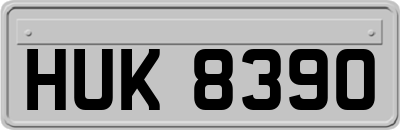 HUK 8390